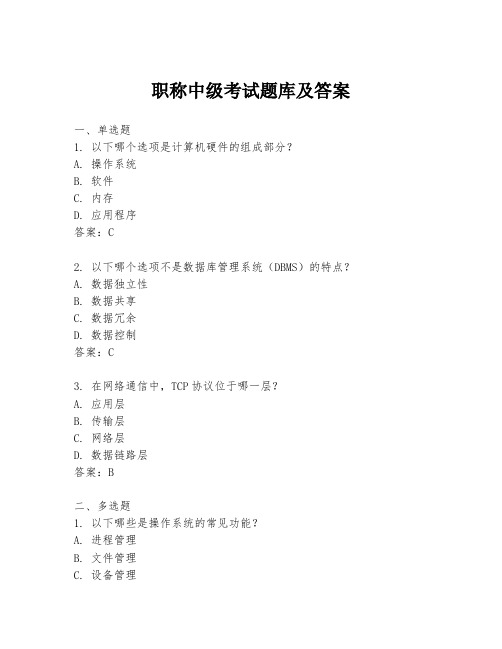 职称中级考试题库及答案

一、单选题
1. 以下哪个选项是计算机硬件的组成部分？
A. 操作系统
B. 软件
C. 内存
D. 应用程序
答案：C

2. 以下哪个选项不是数据库管理系统（DBMS）的特点？
A. 数据独立性
B. 数据共享
C. 数据冗余
D. 数据控制
答案：C

3. 在网络通信中，TCP 协议位于哪一层？
A. 应用层
B. 传输层
C. 网络层
D. 数据链路层
答案：B

二、多选题
1. 以下哪些是操作系统的常见功能？
A. 进程管理
B. 文件管理
C. 设备管理